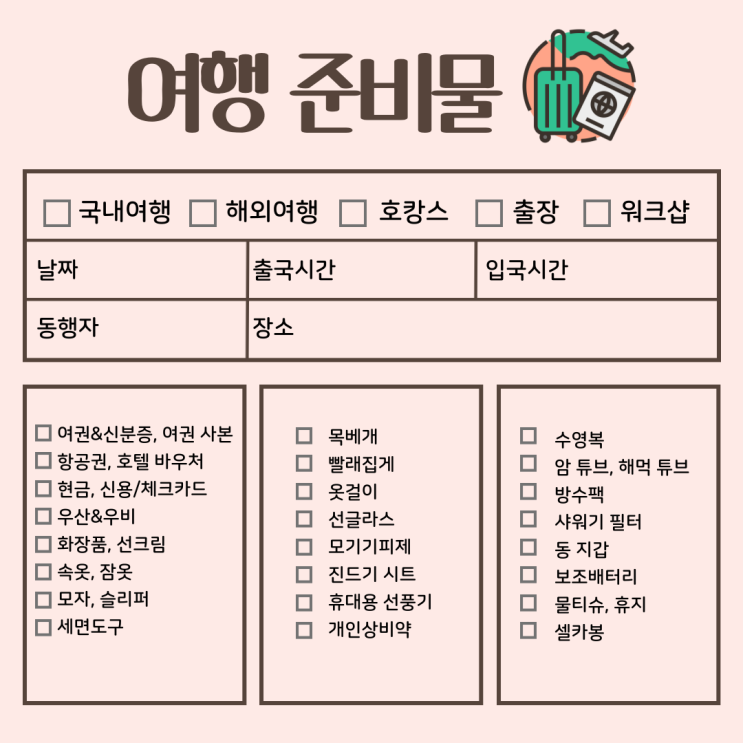 여행 준비물

☐ 국내여행 ☐ 해외여행 ☐ 호캉스 ☐ 출장 ☐ 워크샵

| 날짜 | 출국시간 | 입국시간 |
|---|---|---|
| 동행자 | 장소 | |

☐ 여권&신분증, 여권 사본
☐ 항공권, 호텔 바우처
☐ 현금, 신용/체크카드
☐ 우산&우비
☐ 화장품, 선크림
☐ 속옷, 잠옷
☐ 모자, 슬리퍼
☐ 세면도구

☐ 목베개
☐ 빨래집게
☐ 옷걸이
☐ 선글라스
☐ 모기기피제
☐ 진드기 시트
☐ 휴대용 선풍기
☐ 개인상비약

☐ 수영복
☐ 암 튜브, 해먹 튜브
☐ 방수팩
☐ 샤워기 필터
☐ 동 지갑
☐ 보조배터리
☐ 물티슈, 휴지
☐ 셀카봉